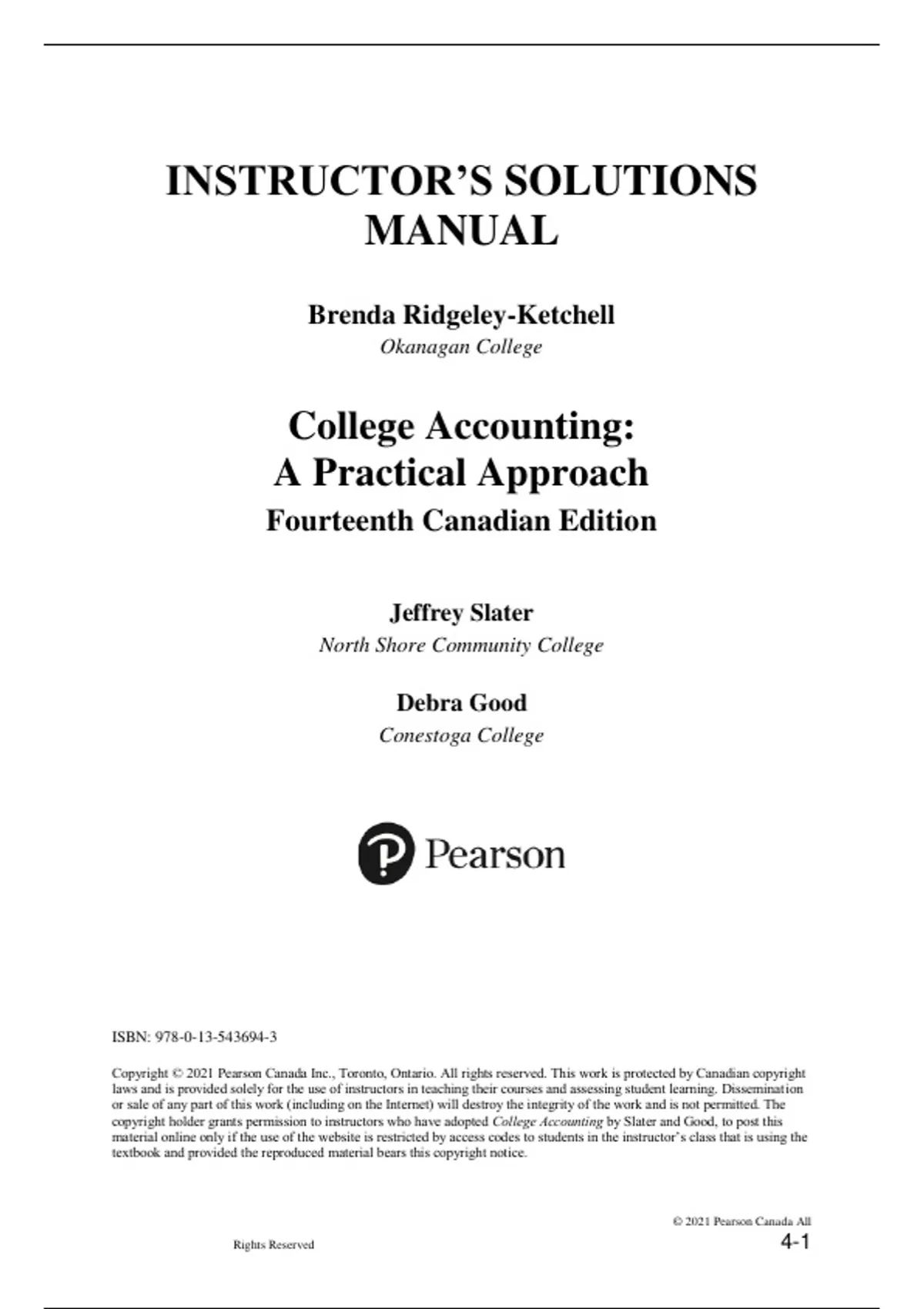 INSTRUCTOR’S SOLUTIONS MANUAL

Brenda Ridgeley-Ketchell
Okanagan College

College Accounting:
A Practical Approach
Fourteenth Canadian Edition

Jeffrey Slater
North Shore Community College

Debra Good
Conestoga College

Pearson

ISBN: 978-0-13-543694-3

Copyright © 2021 Pearson Canada Inc., Toronto, Ontario. All rights reserved. This work is protected by Canadian copyright laws and is provided solely for the use of instructors in teaching their courses and assessing student learning. Dissemination or sale of any part of this work (including on the Internet) will destroy the integrity of the work and is not permitted. The copyright holder grants permission to instructors who have adopted College Accounting by Slater and Good, to post this material online only if the use of the website is restricted by access codes to students in the instructor’s class that is using the textbook and provided the reproduced material bears this copyright notice.

© 2021 Pearson Canada All
Rights Reserved
4-1